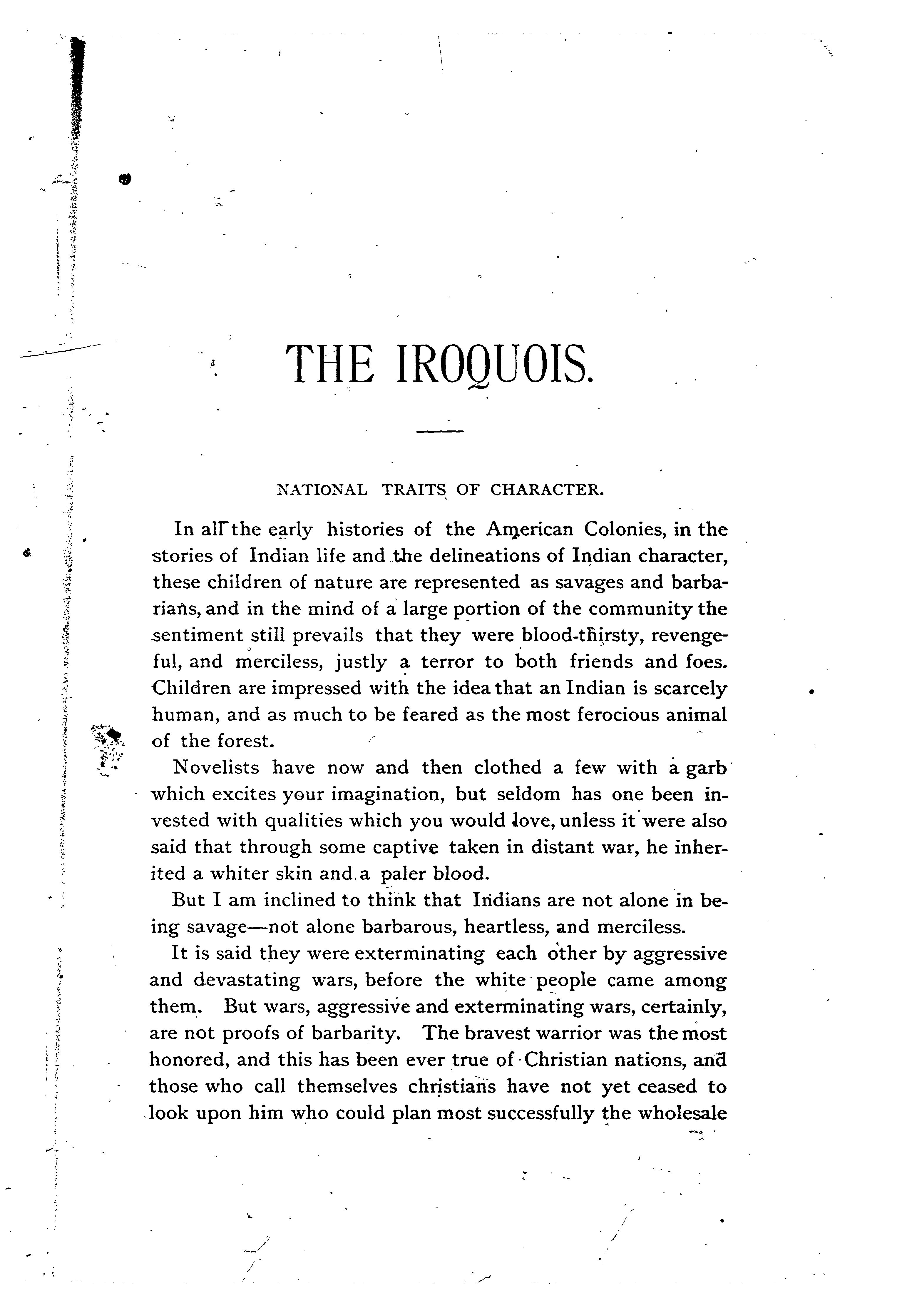 THE IROQUOIS.

NATIONAL TRAITS OF CHARACTER.

In all the early histories of the American Colonies, in the stories of Indian life and the delineations of Indian character, these children of nature are represented as savages and barbarians, and in the mind of a large portion of the community the sentiment still prevails that they were blood-thirsty, revengeful, and merciless, justly a terror to both friends and foes. Children are impressed with the idea that an Indian is scarcely human, and as much to be feared as the most ferocious animal of the forest.

Novelists have now and then clothed a few with a garb which excites your imagination, but seldom has one been invested with qualities which you would love, unless it were also said that through some captive taken in distant war, he inherited a whiter skin and a paler blood.

But I am inclined to think that Indians are not alone in being savage—not alone barbarous, heartless, and merciless.

It is said they were exterminating each other by aggressive and devastating wars, before the white people came among them. But wars, aggressive and exterminating wars, certainly, are not proofs of barbarity. The bravest warrior was the most honored, and this has been ever true of Christian nations, and those who call themselves christians have not yet ceased to look upon him who could plan most successfully the wholesale